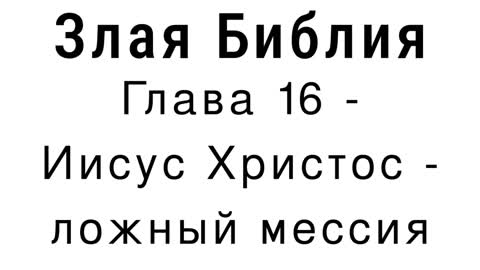 Злая Библия

Глава 16 - Иисус Христос - ложный мессия